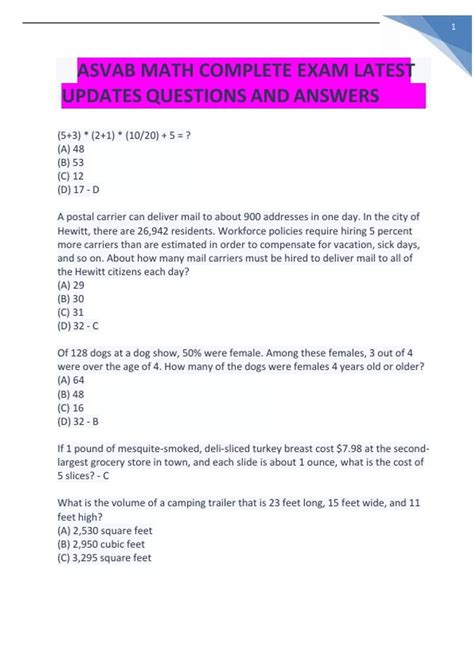 1

ASVAB MATH COMPLETE EXAM LATEST UPDATES QUESTIONS AND ANSWERS

(5+3) * (2+1) * (10/20) + 5 = ?
(A) 48
(B) 53
(C) 12
(D) 17 - D

A postal carrier can deliver mail to about 900 addresses in one day. In the city of Hewitt, there are 26,942 residents. Workforce policies require hiring 5 percent more carriers than are estimated in order to compensate for vacation, sick days, and so on. About how many mail carriers must be hired to deliver mail to all of the Hewitt citizens each day?
(A) 29
(B) 30
(C) 31
(D) 32 - C

Of 128 dogs at a dog show, 50% were female. Among these females, 3 out of 4 were over the age of 4. How many of the dogs were females 4 years old or older?
(A) 64
(B) 48
(C) 16
(D) 32 - B

If 1 pound of mesquite-smoked, deli-sliced turkey breast cost $7.98 at the second-largest grocery store in town, and each slide is about 1 ounce, what is the cost of 5 slices? - C

What is the volume of a camping trailer that is 23 feet long, 15 feet wide, and 11 feet high?
(A) 2,530 square feet
(B) 2,950 cubic feet
(C) 3,295 square feet